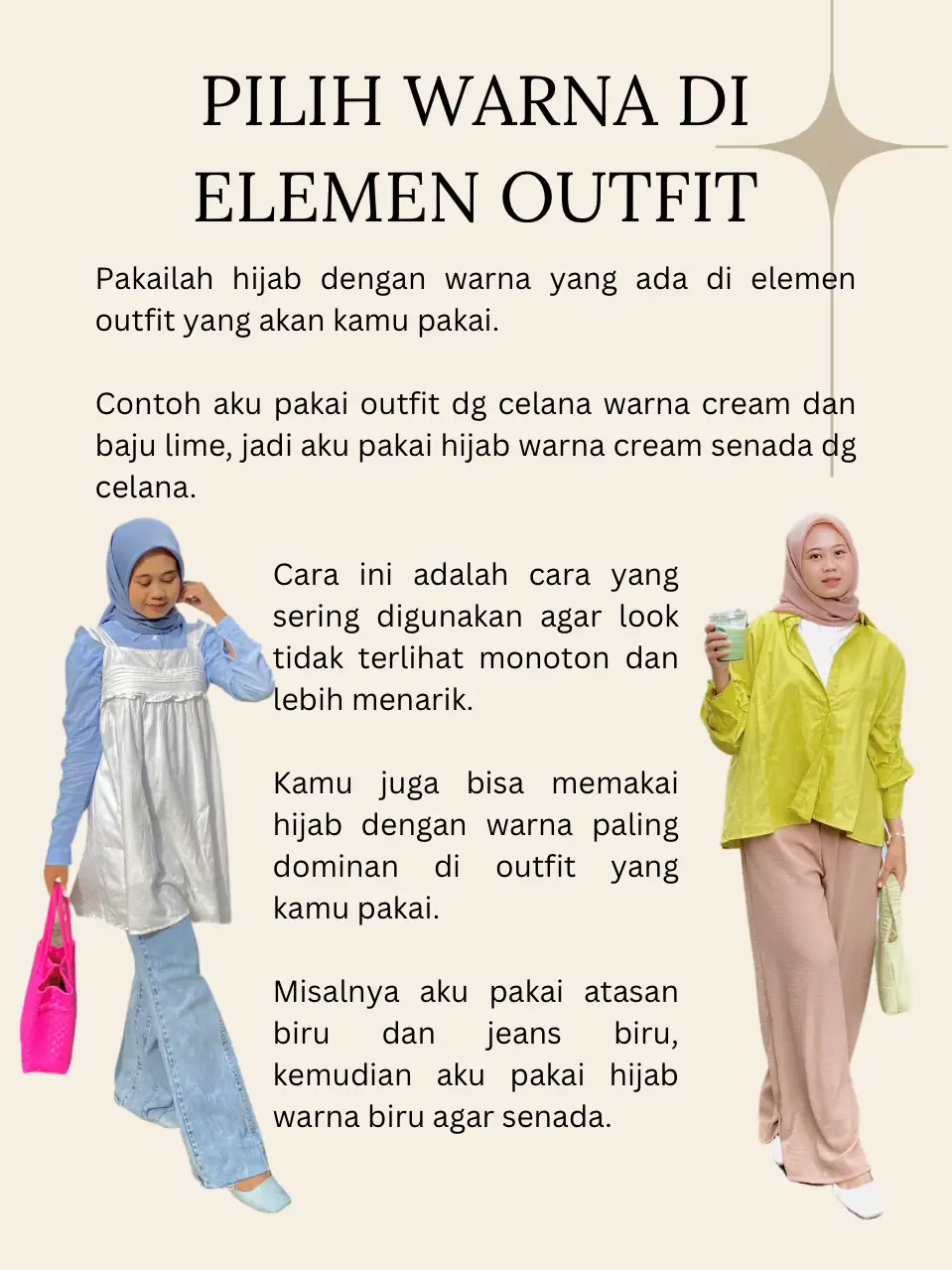 PILIH WARNA DI ELEMEN OUTFIT

Pakailah hijab dengan warna yang ada di elemen outfit yang akan kamu pakai.

Contoh aku pakai outfit dg celana warna cream dan baju lime, jadi aku pakai hijab warna cream senada dg celana.

Cara ini adalah cara yang sering digunakan agar look tidak terlihat monoton dan lebih menarik.

Kamu juga bisa memakai hijab dengan warna paling dominan di outfit yang kamu pakai.

Misalnya aku pakai atasan biru dan jeans biru, kemudian aku pakai hijab warna biru agar senada.